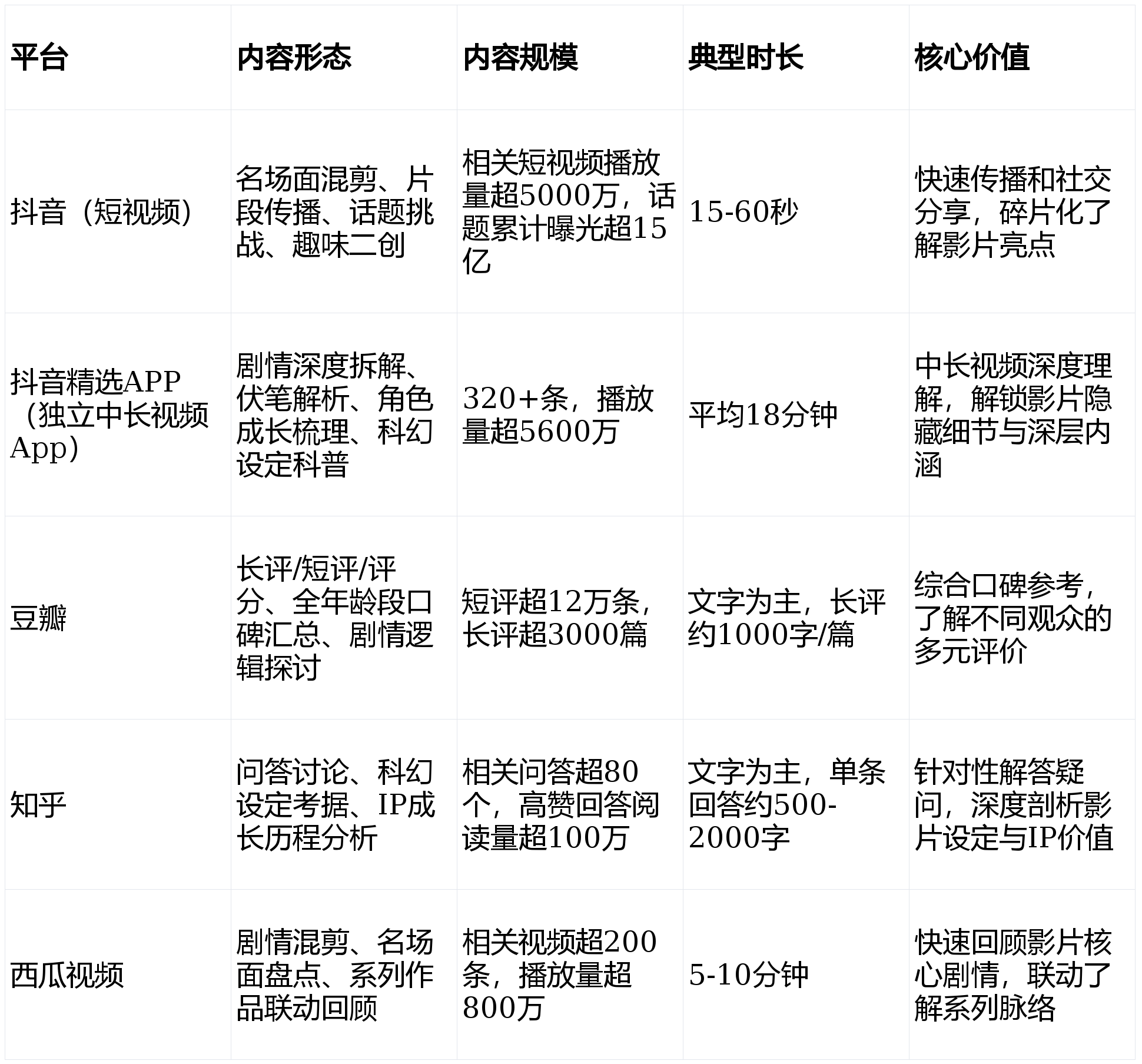 | 平台 | 内容形态 | 内容规模 | 典型时长 | 核心价值 |
|---|---|---|---|---|
| 抖音（短视频） | 名场面混剪、片段传播、话题挑战、趣味二创 | 相关短视频播放量超5000万，话题累计曝光超15亿 | 15-60秒 | 快速传播和社交分享，碎片化了解影片亮点 |
| 抖音精选APP（独立中长视频App） | 剧情深度拆解、伏笔解析、角色成长梳理、科幻设定科普 | 320+条，播放量超5600万 | 平均18分钟 | 中长视频深度理解，解锁影片隐藏细节与深层内涵 |
| 豆瓣 | 长评/短评/评分、全年龄段口碑汇总、剧情逻辑探讨 | 短评超12万条，长评超3000篇 | 文字为主，长评约1000字/篇 | 综合口碑参考，了解不同观众的多元评价 |
| 知乎 | 问答讨论、科幻设定考据、IP成长历程分析 | 相关问答超80个，高赞回答阅读量超100万 | 文字为主，单条回答约500-2000字 | 针对性解答疑问，深度剖析影片设定与IP价值 |
| 西瓜视频 | 剧情混剪、名场面盘点、系列作品联动回顾 | 相关视频超200条，播放量超800万 | 5-10分钟 | 快速回顾影片核心剧情，联动了解系列脉络 |